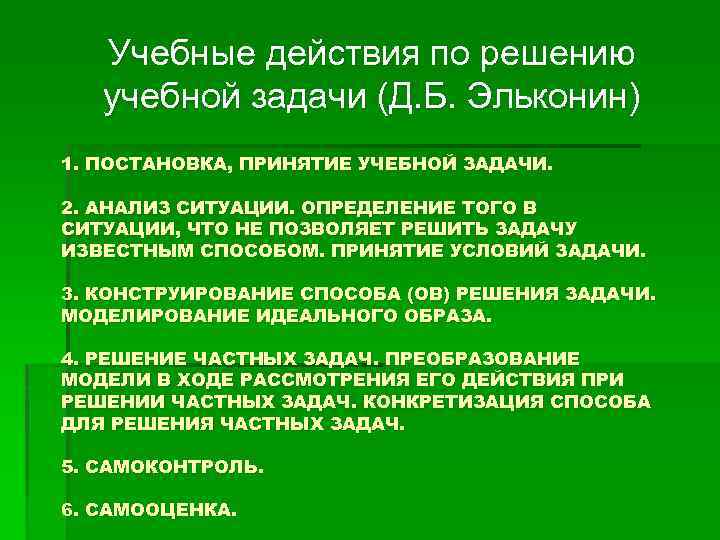 Учебные действия по решению учебной задачи (Д.Б. Эльконин)

1. ПОСТАНОВКА, ПРИНЯТИЕ УЧЕБНОЙ ЗАДАЧИ.

2. АНАЛИЗ СИТУАЦИИ. ОПРЕДЕЛЕНИЕ ТОГО В СИТУАЦИИ, ЧТО НЕ ПОЗВОЛЯЕТ РЕШИТЬ ЗАДАЧУ ИЗВЕСТНЫМ СПОСОБОМ. ПРИНЯТИЕ УСЛОВИЙ ЗАДАЧИ.

3. КОНСТРУИРОВАНИЕ СПОСОБА (ОВ) РЕШЕНИЯ ЗАДАЧИ. МОДЕЛИРОВАНИЕ ИДЕАЛЬНОГО ОБРАЗА.

4. РЕШЕНИЕ ЧАСТНЫХ ЗАДАЧ. ПРЕОБРАЗОВАНИЕ МОДЕЛИ В ХОДЕ РАССМОТРЕНИЯ ЕГО ДЕЙСТВИЯ ПРИ РЕШЕНИИ ЧАСТНЫХ ЗАДАЧ. КОНКРЕТИЗАЦИЯ СПОСОБА ДЛЯ РЕШЕНИЯ ЧАСТНЫХ ЗАДАЧ.

5. САМОКОНТРОЛЬ.

6. САМООЦЕНКА.